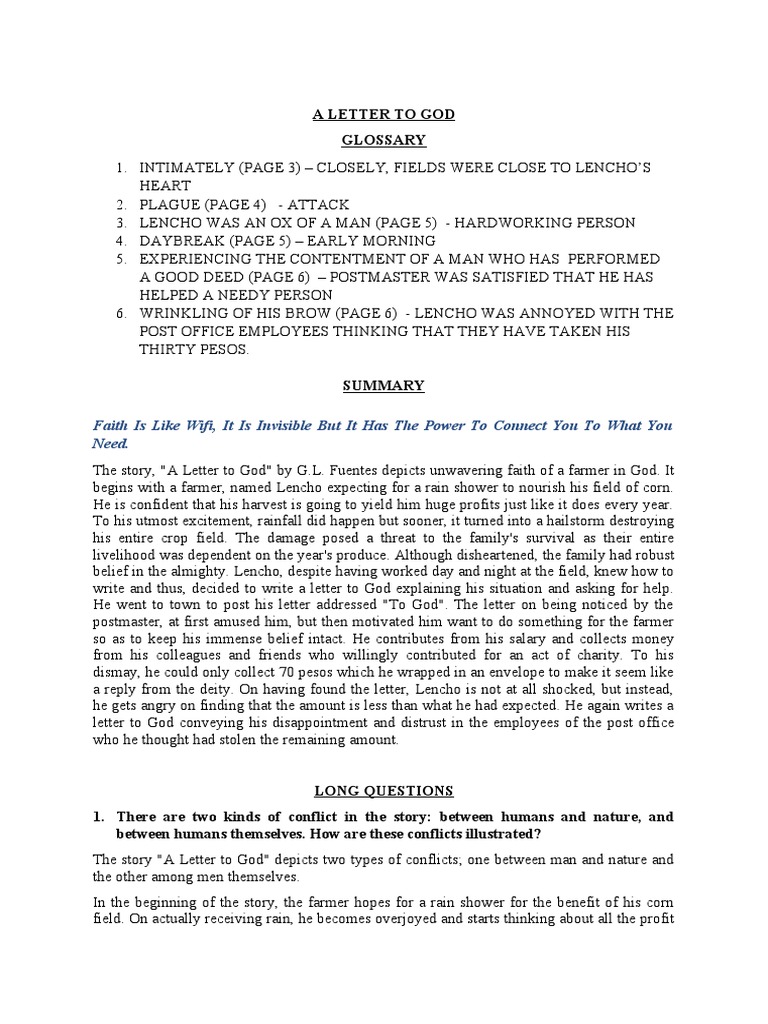 A LETTER TO GOD

GLOSSARY

1. INTIMATELY (PAGE 3) – CLOSELY, FIELDS WERE CLOSE TO LENCHO'S HEART
2. PLAGUE (PAGE 4) - ATTACK
3. LENCHO WAS AN OX OF A MAN (PAGE 5) - HARDWORKING PERSON
4. DAYBREAK (PAGE 5) – EARLY MORNING
5. EXPERIENCING THE CONTENTMENT OF A MAN WHO HAS PERFORMED A GOOD DEED (PAGE 6) – POSTMASTER WAS SATISFIED THAT HE HAS HELPED A NEEDY PERSON
6. WRINKLING OF HIS BROW (PAGE 6) - LENCHO WAS ANNOYED WITH THE POST OFFICE EMPLOYEES THINKING THAT THEY HAVE TAKEN HIS THIRTY PESOS.

SUMMARY

Faith Is Like Wifi, It Is Invisible But It Has The Power To Connect You To What You Need.

The story, "A Letter to God" by G.L. Fuentes depicts unwavering faith of a farmer in God. It begins with a farmer, named Lencho expecting for a rain shower to nourish his field of corn. He is confident that his harvest is going to yield him huge profits just like it does every year. To his utmost excitement, rainfall did happen but sooner, it turned into a hailstorm destroying his entire crop field. The damage posed a threat to the family's survival as their entire livelihood was dependent on the year's produce. Although disheartened, the family had robust belief in the almighty. Lencho, despite having worked day and night at the field, knew how to write and thus, decided to write a letter to God explaining his situation and asking for help. He went to town to post his letter addressed "To God". The letter on being noticed by the postmaster, at first amused him, but then motivated him want to do something for the farmer so as to keep his immense belief intact. He contributes from his salary and collects money from his colleagues and friends who willingly contributed for an act of charity. To his dismay, he could only collect 70 pesos which he wrapped in an envelope to make it seem like a reply from the deity. On having found the letter, Lencho is not at all shocked, but instead, he gets angry on finding that the amount is less than what he had expected. He again writes a letter to God conveying his disappointment and distrust in the employees of the post office who he thought had stolen the remaining amount.

LONG QUESTIONS

1. There are two kinds of conflict in the story: between humans and nature, and between humans themselves. How are these conflicts illustrated?

The story "A Letter to God" depicts two types of conflicts; one between man and nature and the other among men themselves.

In the beginning of the story, the farmer hopes for a rain shower for the benefit of his corn field. On actually receiving rain, he becomes overjoyed and starts thinking about all the profit